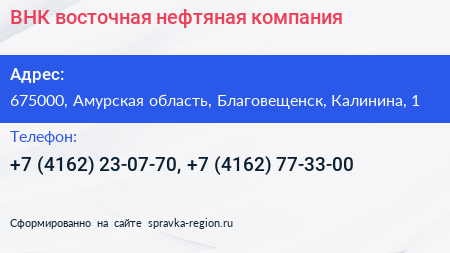 ВНК восточная нефтяная компания

Адрес:
675000, Амурская область, Благовещенск, Калинина, 1

Телефон:
+7 (4162) 23-07-70, +7 (4162) 77-33-00

Сформированно на сайте spravka-region.ru